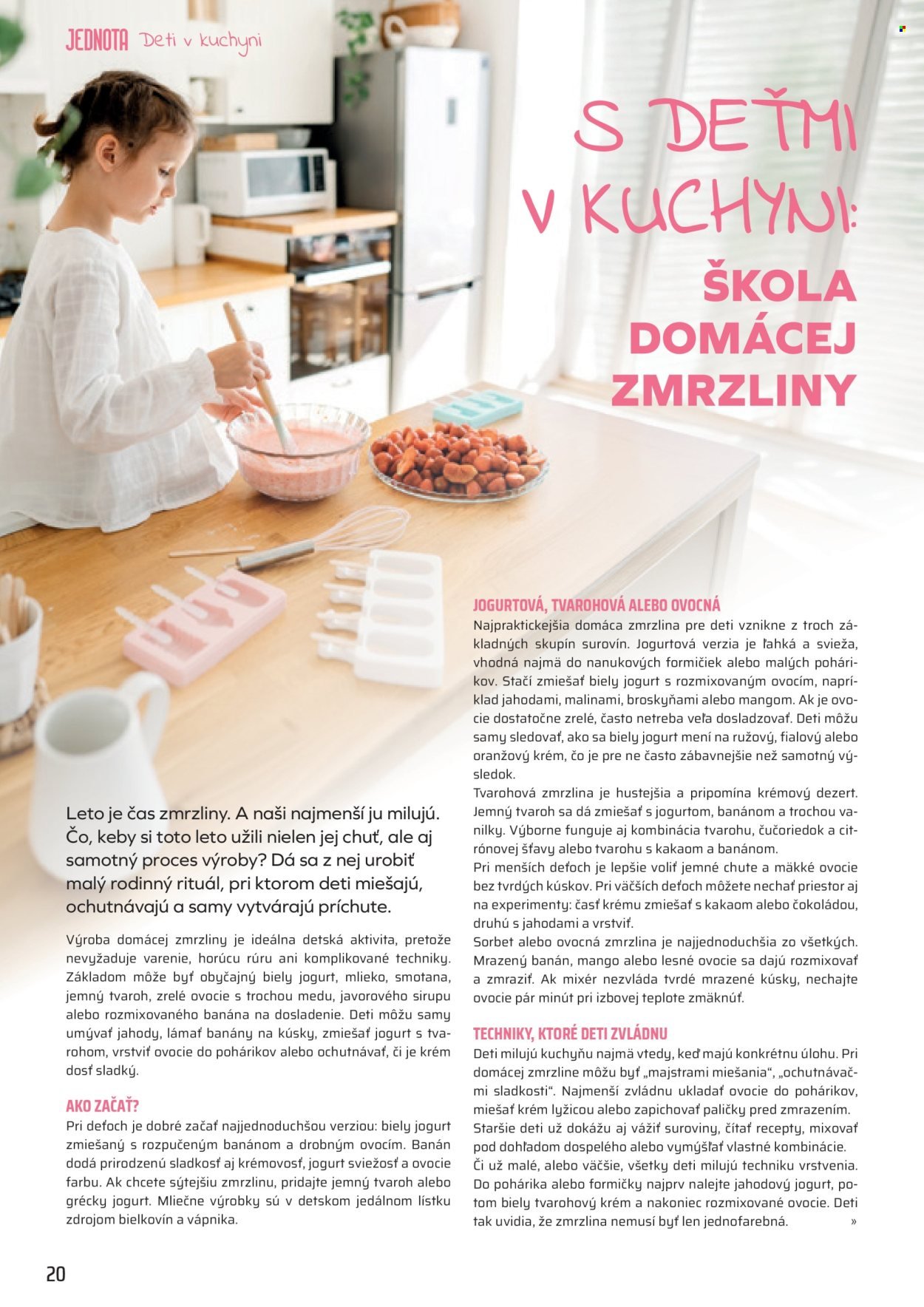 JEDNOTA Deti v kuchyni

S DEŤMI V KUCHYNI: ŠKOLA DOMÁCEJ ZMRZLINY

Leto je čas zmrzliny. A naši najmenší ju milujú. Čo, keby si toto leto užili nielen jej chuť, ale aj samotný proces výroby? Dá sa z nej urobiť malý rodinný rituál, pri ktorom deti miešajú, ochutnávajú a samy vytvárajú príchute.

Výroba domácej zmrzliny je ideálna detská aktivita, pretože nevyžaduje varenie, horúcu rúru ani komplikované techniky. Základom môže byť obyčajný biely jogurt, mlieko, smotana, jemný tvaroh, zrelé ovocie s trochou medu, javorového sirupu alebo rozmixovaného banána na dosladenie. Deti môžu samy umývať jahody, lámať banány na kúsky, zmiešať jogurt s tvarohom, vrstviť ovocie do pohárikov alebo ochutnávať, či je krém dosť sladký.

AKO ZAČAŤ?
Pri deťoch je dobré začať najjednoduchšou verziou: biely jogurt zmiešaný s rozpučeným banánom a drobným ovocím. Banán dodá prirodzenú sladkosť aj krémovosť, jogurt sviežosť a ovocie farbu. Ak chcete sýtejšiu zmrzlinu, pridajte jemný tvaroh alebo grécky jogurt. Mliečne výrobky sú v detskom jedálnom lístku zdrojom bielkovín a vápnika.

JOGURTOVÁ, TVAROHOVÁ ALEBO OVOCNÁ
Najpraktickejšia domáca zmrzlina pre deti vznikne z troch základných skupín surovín. Jogurtová verzia je ľahká a svieža, vhodná najmä do nanukových formičiek alebo malých pohárikov. Stačí zmiešať biely jogurt s rozmixovaným ovocím, napríklad jahodami, malinami, broskyňami alebo mangom. Ak je ovocie dostatočne zrelé, často netreba veľa dosladzovať. Deti môžu samy sledovať, ako sa biely jogurt mení na ružový, fialový alebo oranžový krém, čo je pre ne často zábavnejšie než samotný výsledok.
Tvarohová zmrzlina je hustejšia a pripomína krémový dezert. Jemný tvaroh sa dá zmiešať s jogurtom, banánom a trochou vanilky. Výborne funguje aj kombinácia tvarohu, čučoriedok a citrónovej šťavy alebo tvarohu s kakaom a banánom.
Pri menších deťoch je lepšie voliť jemné chute a mäkké ovocie bez tvrdých kúskov. Pri väčších deťoch môžete nechať priestor aj na experimenty: časť krému zmiešať s kakaom alebo čokoládou, druhú s jahodami a vrstviť.
Sorbet alebo ovocná zmrzlina je najjednoduchšia zo všetkých. Mrazený banán, mango alebo lesné ovocie sa dajú rozmixovať a zmraziť. Ak mixér nezvláda tvrdé mrazené kúsky, nechajte ovocie pár minút pri izbovej teplote zmäknúť.

TECHNIKY, KTORÉ DETI ZVLÁDNU
Deti milujú kuchyňu najmä vtedy, keď majú konkrétnu úlohu. Pri domácej zmrzline môžu byť „majstrami miešania“, „ochutnávačmi sladkosti“. Najmenší zvládnu ukladať ovocie do pohárikov, miešať krém lyžicou alebo zapichovať paličky pred zmrazením. Staršie deti už dokážu aj vážiť suroviny, čítať recepty, mixovať pod dohľadom dospelého alebo vymýšľať vlastné kombinácie.
Či už malé, alebo väčšie, všetky deti milujú techniku vrstvenia. Do pohárika alebo formičky najprv nalejte jahodový jogurt, potom biely tvarohový krém a nakoniec rozmixované ovocie. Deti tak uvidia, že zmrzlina nemusí byť len jednofarebná. »

20